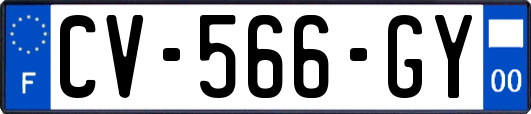 F
CV-566-GY
00